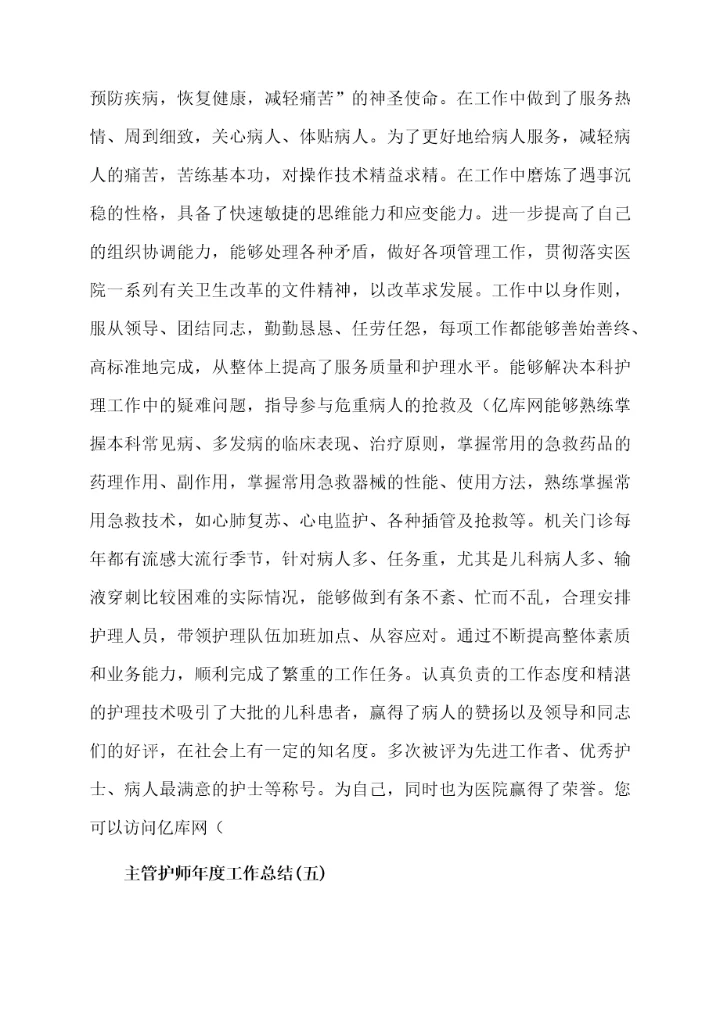 预防疾病，恢复健康，减轻痛苦”的神圣使命。在工作中做到了服务热情、周到细致，关心病人、体贴病人。为了更好地给病人服务，减轻病人的痛苦，苦练基本功，对操作技术精益求精。在工作中磨炼了遇事沉稳的性格，具备了快速敏捷的思维能力和应变能力。进一步提高了自己的组织协调能力，能够处理各种矛盾，做好各项管理工作，贯彻落实医院一系列有关卫生改革的文件精神，以改革求发展。工作中以身作则，服从领导、团结同志，勤勤恳恳、任劳任怨，每项工作都能够善始善终、高标准地完成，从整体上提高了服务质量和护理水平。能够解决本科护理工作中的疑难问题，指导参与危重病人的抢救及（亿库网能够熟练掌握本科常见病、多发病的临床表现、治疗原则，掌握常用的急救药品的药理作用、副作用，掌握常用急救器械的性能、使用方法，熟练掌握常用急救技术，如心肺复苏、心电监护、各种插管及抢救等。机关门诊每年都有流感大流行季节，针对病人多、任务重，尤其是儿科病人多、输液穿刺比较困难的实际情况，能够做到有条不紊、忙而不乱，合理安排护理人员，带领护理队伍加班加点、从容应对。通过不断提高整体素质和业务能力，顺利完成了繁重的工作任务。认真负责的工作态度和精湛的护理技术吸引了大批的儿科患者，赢得了病人的赞扬以及领导和同志们的好评，在社会上有一定的知名度。多次被评为先进工作者、优秀护士、病人最满意的护士等称号。为自己，同时也为医院赢得了荣誉。您可以访问亿库网（

主管护师年度工作总结(五)